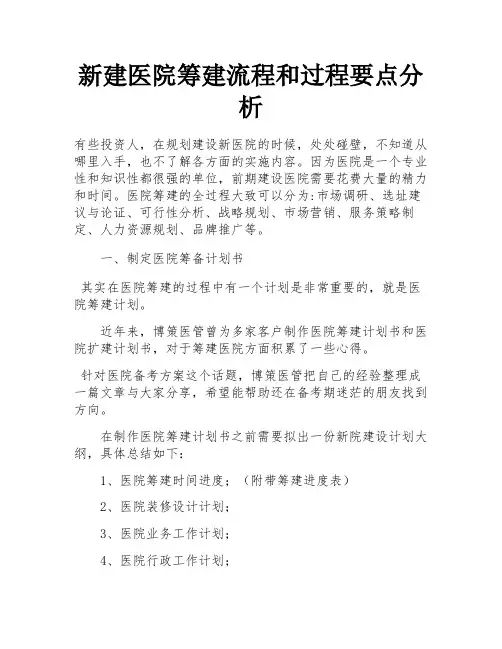 新建医院筹建流程和过程要点分析

有些投资人，在规划建设新医院的时候，处处碰壁，不知道从哪里入手，也不了解各方面的实施内容。因为医院是一个专业性和知识性都很强的单位，前期建设医院需要花费大量的精力和时间。医院筹建的全过程大致可以分为:市场调研、选址建议与论证、可行性分析、战略规划、市场营销、服务策略制定、人力资源规划、品牌推广等。

一、制定医院筹备计划书

其实在医院筹建的过程中有一个计划是非常重要的，就是医院筹建计划。

近年来，博策医管曾为多家客户制作医院筹建计划书和医院扩建计划书，对于筹建医院方面积累了一些心得。

针对医院备考方案这个话题，博策医管把自己的经验整理成一篇文章与大家分享，希望能帮助还在备考期迷茫的朋友找到方向。

在制作医院筹建计划书之前需要拟出一份新院建设计划大纲，具体总结如下:

1、医院筹建时间进度；（附带筹建进度表）

2、医院装修设计计划；

3、医院业务工作计划；

4、医院行政工作计划；